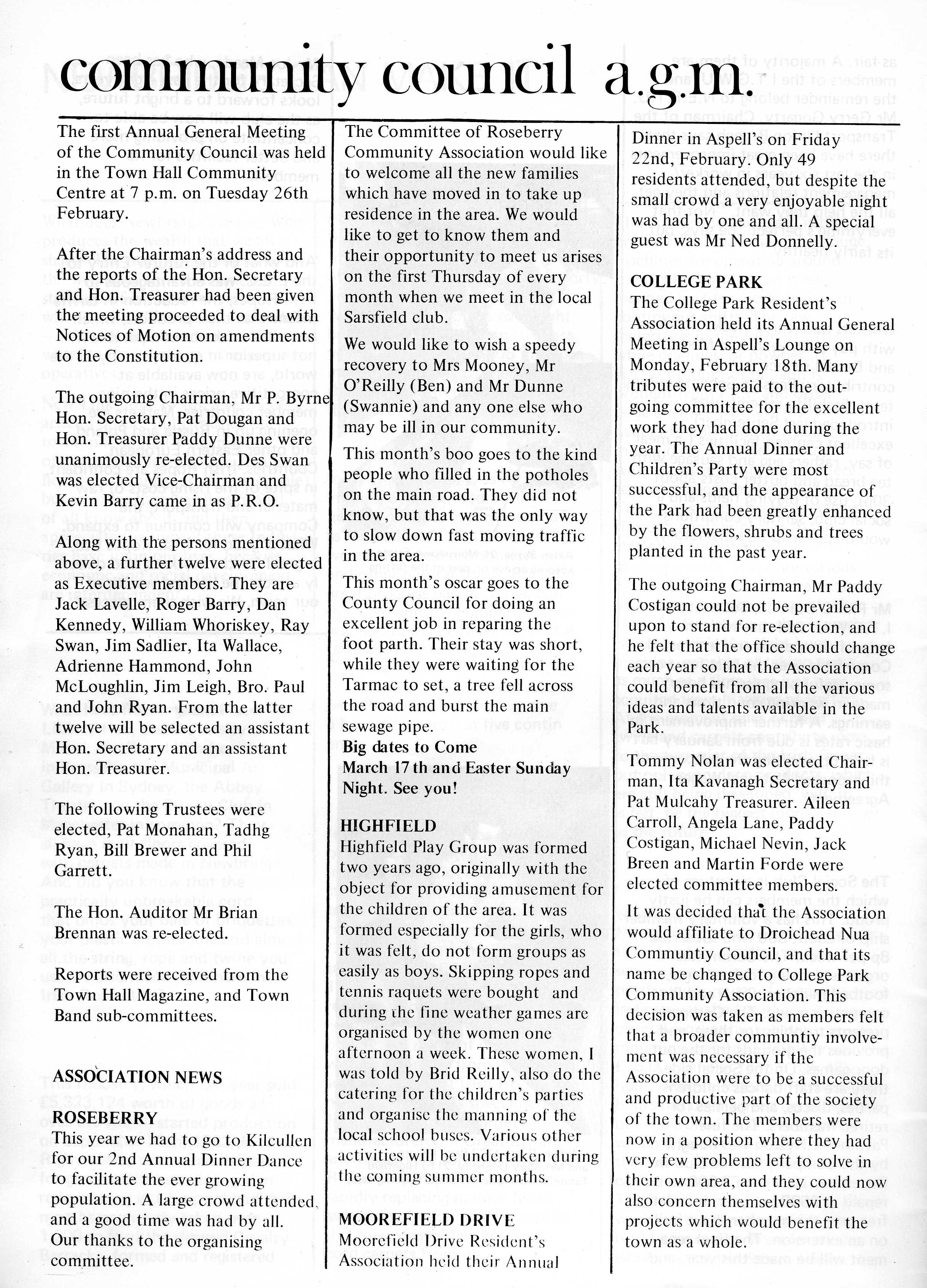 community council a.g.m.

The first Annual General Meeting of the Community Council was held in the Town Hall Community Centre at 7 p.m. on Tuesday 26th February.

After the Chairman's address and the reports of the Hon. Secretary and Hon. Treasurer had been given the meeting proceeded to deal with Notices of Motion on amendments to the Constitution.

The outgoing Chairman, Mr P. Byrne Hon. Secretary, Pat Dougan and Hon. Treasurer Paddy Dunne were unanimously re-elected. Des Swan was elected Vice-Chairman and Kevin Barry came in as P.R.O.

Along with the persons mentioned above, a further twelve were elected as Executive members. They are Jack Lavelle, Roger Barry, Dan Kennedy, William Whoriskey, Ray Swan, Jim Sadlier, Ita Wallace, Adrienne Hammond, John McLoughlin, Jim Leigh, Bro. Paul and John Ryan. From the latter twelve will be selected an assistant Hon. Secretary and an assistant Hon. Treasurer.

The following Trustees were elected, Pat Monahan, Tadhg Ryan, Bill Brewer and Phil Garrett.

The Hon. Auditor Mr Brian Brennan was re-elected.

Reports were received from the Town Hall Magazine, and Town Band sub-committees.

ASSOCIATION NEWS

ROSEBERRY
This year we had to go to Kilcullen for our 2nd Annual Dinner Dance to facilitate the ever growing population. A large crowd attended, and a good time was had by all. Our thanks to the organising committee.

The Committee of Roseberry Community Association would like to welcome all the new families which have moved in to take up residence in the area. We would like to get to know them and their opportunity to meet us arises on the first Thursday of every month when we meet in the local Sarsfield club.

We would like to wish a speedy recovery to Mrs Mooney, Mr O'Reilly (Ben) and Mr Dunne (Swannie) and any one else who may be ill in our community.

This month's boo goes to the kind people who filled in the potholes on the main road. They did not know, but that was the only way to slow down fast moving traffic in the area.

This month's oscar goes to the County Council for doing an excellent job in reparing the foot parth. Their stay was short, while they were waiting for the Tarmac to set, a tree fell across the road and burst the main sewage pipe.
Big dates to Come
March 17 th and Easter Sunday Night. See you!

HIGHFIELD
Highfield Play Group was formed two years ago, originally with the object for providing amusement for the children of the area. It was formed especially for the girls, who it was felt, do not form groups as easily as boys. Skipping ropes and tennis raquets were bought and during the fine weather games are organised by the women one afternoon a week. These women, I was told by Brid Reilly, also do the catering for the children's parties and organise the manning of the local school buses. Various other activities will be undertaken during the coming summer months.

MOOREFIELD DRIVE
Moorefield Drive Resident's Association held their Annual Dinner in Aspell's on Friday 22nd, February. Only 49 residents attended, but despite the small crowd a very enjoyable night was had by one and all. A special guest was Mr Ned Donnelly.

COLLEGE PARK
The College Park Resident's Association held its Annual General Meeting in Aspell's Lounge on Monday, February 18th. Many tributes were paid to the outgoing committee for the excellent work they had done during the year. The Annual Dinner and Children's Party were most successful, and the appearance of the Park had been greatly enhanced by the flowers, shrubs and trees planted in the past year.

The outgoing Chairman, Mr Paddy Costigan could not be prevailed upon to stand for re-election, and he felt that the office should change each year so that the Association could benefit from all the various ideas and talents available in the Park.

Tommy Nolan was elected Chairman, Ita Kavanagh Secretary and Pat Mulcahy Treasurer. Aileen Carroll, Angela Lane, Paddy Costigan, Michael Nevin, Jack Breen and Martin Forde were elected committee members.

It was decided that the Association would affiliate to Droichead Nua Communtiy Council, and that its name be changed to College Park Community Association. This decision was taken as members felt that a broader communtiy involvement was necessary if the Association were to be a successful and productive part of the society of the town. The members were now in a position where they had very few problems left to solve in their own area, and they could now also concern themselves with projects which would benefit the town as a whole.